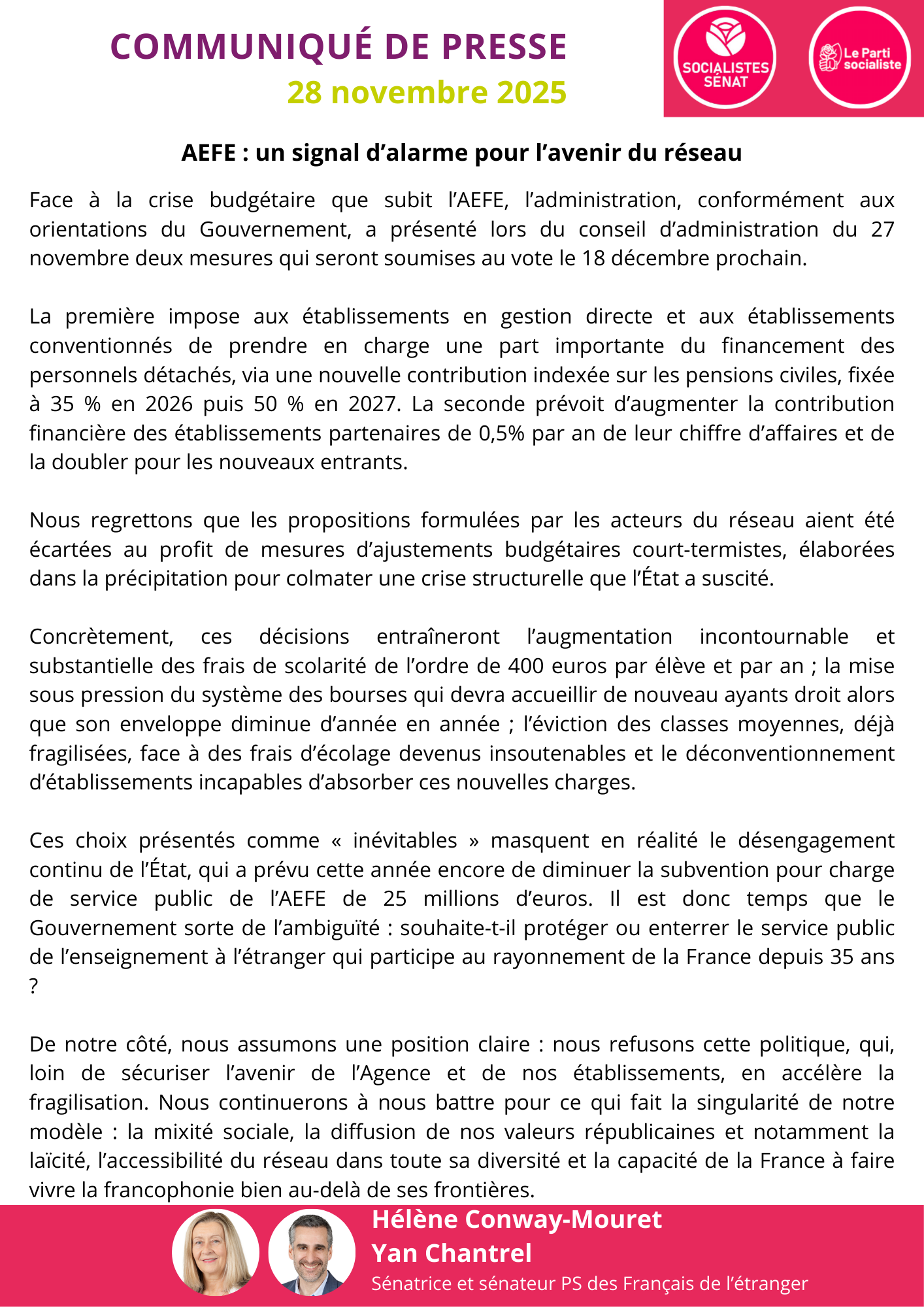 COMMUNIQUÉ DE PRESSE
28 novembre 2025

SOCIALISTES SÉNAT

Le Parti socialiste

AEFE : un signal d'alarme pour l'avenir du réseau

Face à la crise budgétaire que subit l'AEFE, l'administration, conformément aux orientations du Gouvernement, a présenté lors du conseil d'administration du 27 novembre deux mesures qui seront soumises au vote le 18 décembre prochain.

La première impose aux établissements en gestion directe et aux établissements conventionnés de prendre en charge une part importante du financement des personnels détachés, via une nouvelle contribution indexée sur les pensions civiles, fixée à 35 % en 2026 puis 50 % en 2027. La seconde prévoit d'augmenter la contribution financière des établissements partenaires de 0,5% par an de leur chiffre d'affaires et de la doubler pour les nouveaux entrants.

Nous regrettons que les propositions formulées par les acteurs du réseau aient été écartées au profit de mesures d'ajustements budgétaires court-termistes, élaborées dans la précipitation pour colmater une crise structurelle que l'État a suscité.

Concrètement, ces décisions entraîneront l'augmentation incontournable et substantielle des frais de scolarité de l'ordre de 400 euros par élève et par an ; la mise sous pression du système des bourses qui devra accueillir de nouveau ayants droit alors que son enveloppe diminue d'année en année ; l'éviction des classes moyennes, déjà fragilisées, face à des frais d'écolage devenus insoutenables et le déconventionnement d'établissements incapables d'absorber ces nouvelles charges.

Ces choix présentés comme « inévitables » masquent en réalité le désengagement continu de l'État, qui a prévu cette année encore de diminuer la subvention pour charge de service public de l'AEFE de 25 millions d'euros. Il est donc temps que le Gouvernement sorte de l'ambiguïté : souhaite-t-il protéger ou enterrer le service public de l'enseignement à l'étranger qui participe au rayonnement de la France depuis 35 ans ?

De notre côté, nous assumons une position claire : nous refusons cette politique, qui, loin de sécuriser l'avenir de l'Agence et de nos établissements, en accélère la fragilisation. Nous continuerons à nous battre pour ce qui fait la singularité de notre modèle : la mixité sociale, la diffusion de nos valeurs républicaines et notamment la laïcité, l'accessibilité du réseau dans toute sa diversité et la capacité de la France à faire vivre la francophonie bien au-delà de ses frontières.

Hélène Conway-Mouret
Yan Chantrel
Sénatrice et sénateur PS des Français de l'étranger